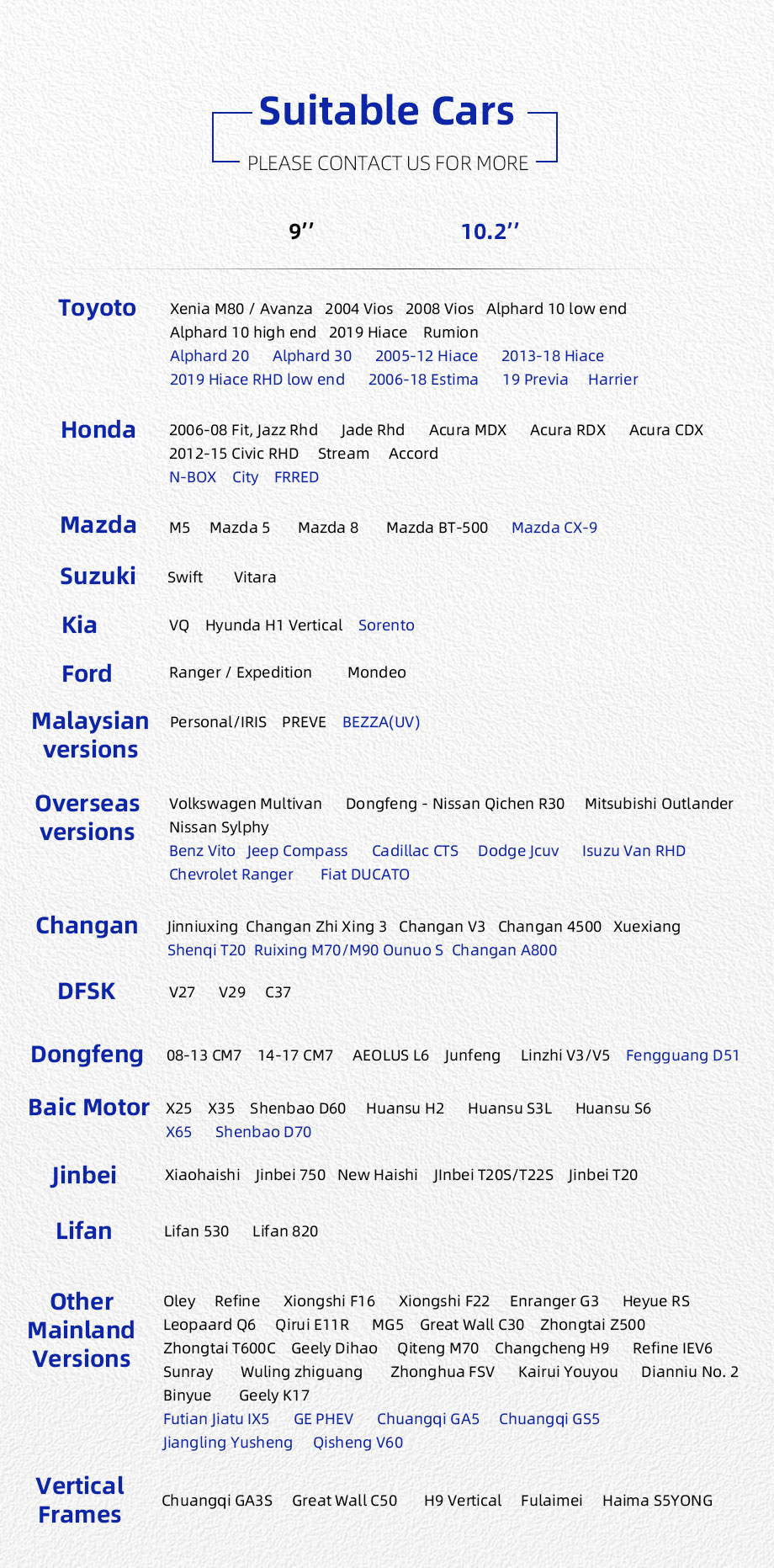 Suitable Cars
PLEASE CONTACT US FOR MORE

9'' 10.2''

Toyoto
Xenia M80 / Avanza 2004 Vios 2008 Vios Alphard 10 low end Alphard 10 high end 2019 Hiace Rumion
Alphard 20 Alphard 30 2005-12 Hiace 2013-18 Hiace 2019 Hiace RHD low end 2006-18 Estima 19 Previa Harrier

Honda
2006-08 Fit, Jazz Rhd Jade Rhd Acura MDX Acura RDX Acura CDX 2012-15 Civic RHD Stream Accord
N-BOX City FRRED

Mazda
M5 Mazda 5 Mazda 8 Mazda BT-500 Mazda CX-9

Suzuki
Swift Vitara

Kia
VQ Hyunda H1 Vertical Sorento

Ford
Ranger / Expedition Mondeo

Malaysian versions
Personal/IRIS PREVE BEZZA(UV)

Overseas versions
Volkswagen Multivan Dongfeng - Nissan Qichen R30 Mitsubishi Outlander Nissan Sylphy
Benz Vito Jeep Compass Cadillac CTS Dodge Jcuv Isuzu Van RHD Chevrolet Ranger Fiat DUCATO

Changan
Jinniuxing Changan Zhi Xing 3 Changan V3 Changan 4500 Xuexiang
Shenqi T20 Ruixing M70/M90 Ounuo S Changan A800

DFSK
V27 V29 C37

Dongfeng
08-13 CM7 14-17 CM7 AEOLUS L6 Junfeng Linzhi V3/V5 Fengguang D51

Baic Motor
X25 X35 Shenbao D60 Huansu H2 Huansu S3L Huansu S6
X65 Shenbao D70

Jinbei
Xiaohaishi Jinbei 750 New Haishi JInbei T20S/T22S Jinbei T20

Lifan
Lifan 530 Lifan 820

Other Mainland Versions
Oley Refine Xiongshi F16 Xiongshi F22 Enranger G3 Heyue RS Leopaard Q6 Qirui E11R MG5 Great Wall C30 Zhongtai Z500 Zhongtai T600C Geely Dihao Qiteng M70 Changcheng H9 Refine IEV6 Sunray Wuling zhiguang Zhonghua FSV Kairui Youyou Dianniu No. 2 Binyue Geely K17
Futian Jiatu IX5 GE PHEV Chuangqi GA5 Chuangqi GS5 Jiangling Yusheng Qisheng V60

Vertical Frames
Chuangqi GA3S Great Wall C50 H9 Vertical Fulaimei Haima S5YONG